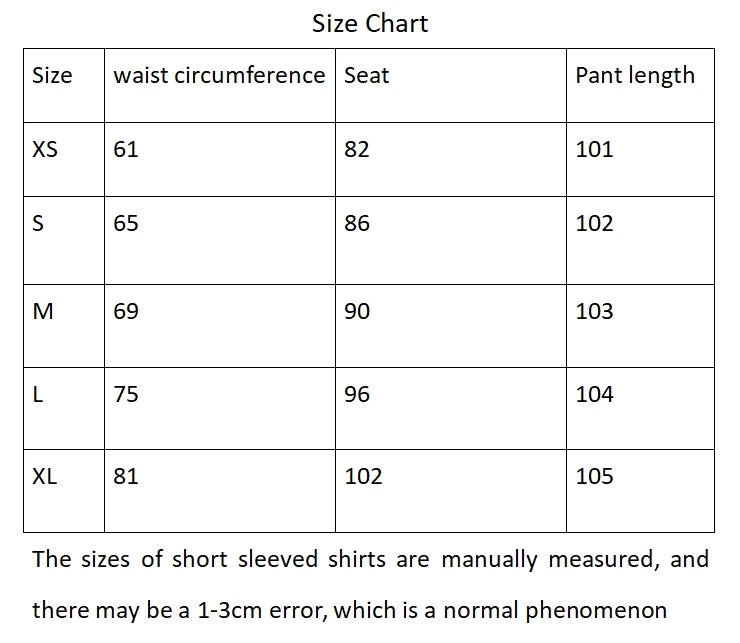 Size Chart

| Size | waist circumference | Seat | Pant length |
|---|---|---|---|
| XS | 61 | 82 | 101 |
| S | 65 | 86 | 102 |
| M | 69 | 90 | 103 |
| L | 75 | 96 | 104 |
| XL | 81 | 102 | 105 |

The sizes of short sleeved shirts are manually measured, and there may be a 1-3cm error, which is a normal phenomenon